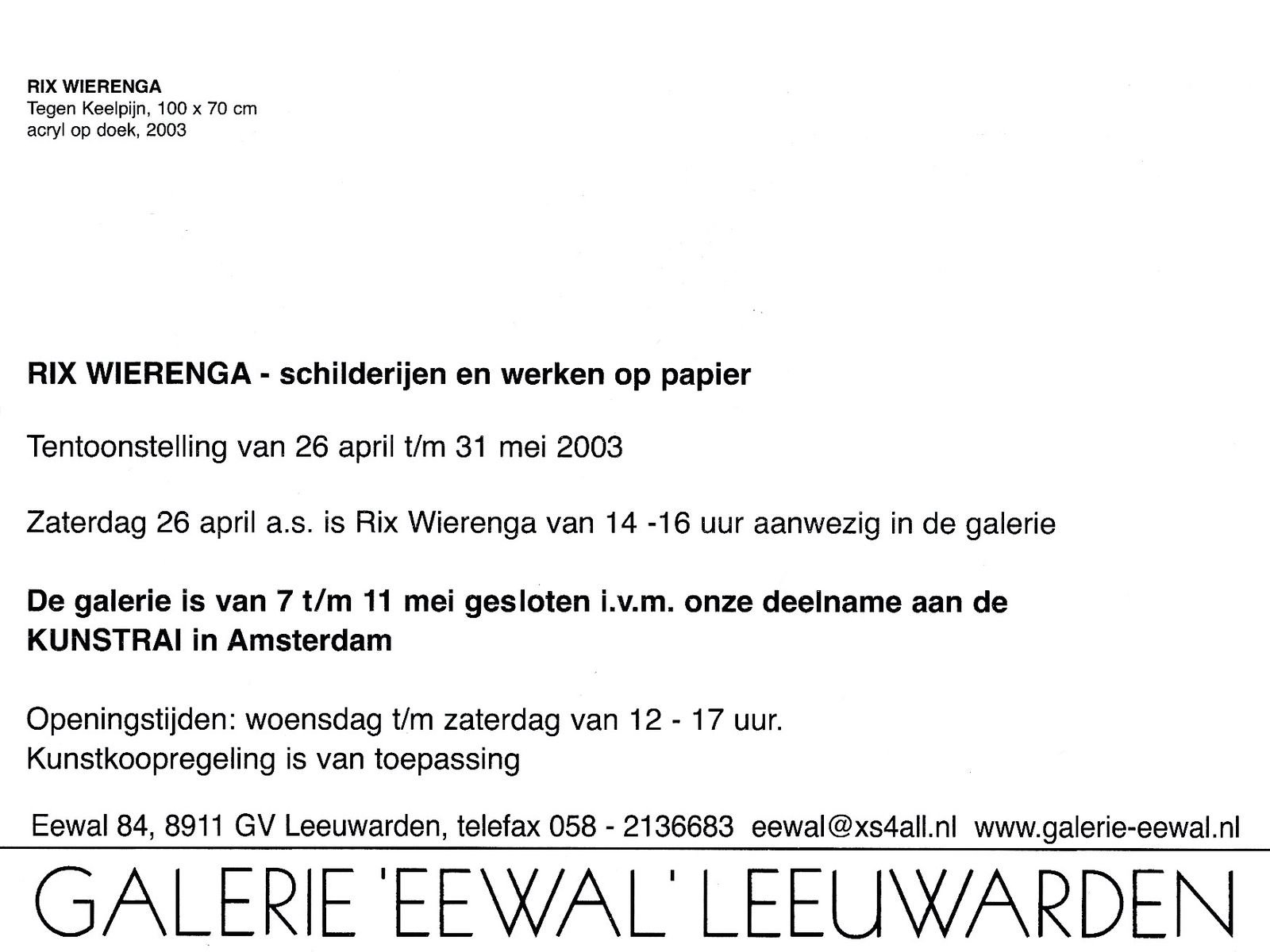 RIX WIERENGA
Tegen Keelpijn, 100 x 70 cm
acryl op doek, 2003

RIX WIERENGA - schilderijen en werken op papier

Tentoonstelling van 26 april t/m 31 mei 2003

Zaterdag 26 april a.s. is Rix Wierenga van 14 -16 uur aanwezig in de galerie

De galerie is van 7 t/m 11 mei gesloten i.v.m. onze deelname aan de KUNSTRAI in Amsterdam

Openingstijden: woensdag t/m zaterdag van 12 - 17 uur.
Kunstkoopregeling is van toepassing

Eewal 84, 8911 GV Leeuwarden, telefax 058 - 2136683 eewal@xs4all.nl www.galerie-eewal.nl

GALERIE 'EEWAL' LEEUWARDEN